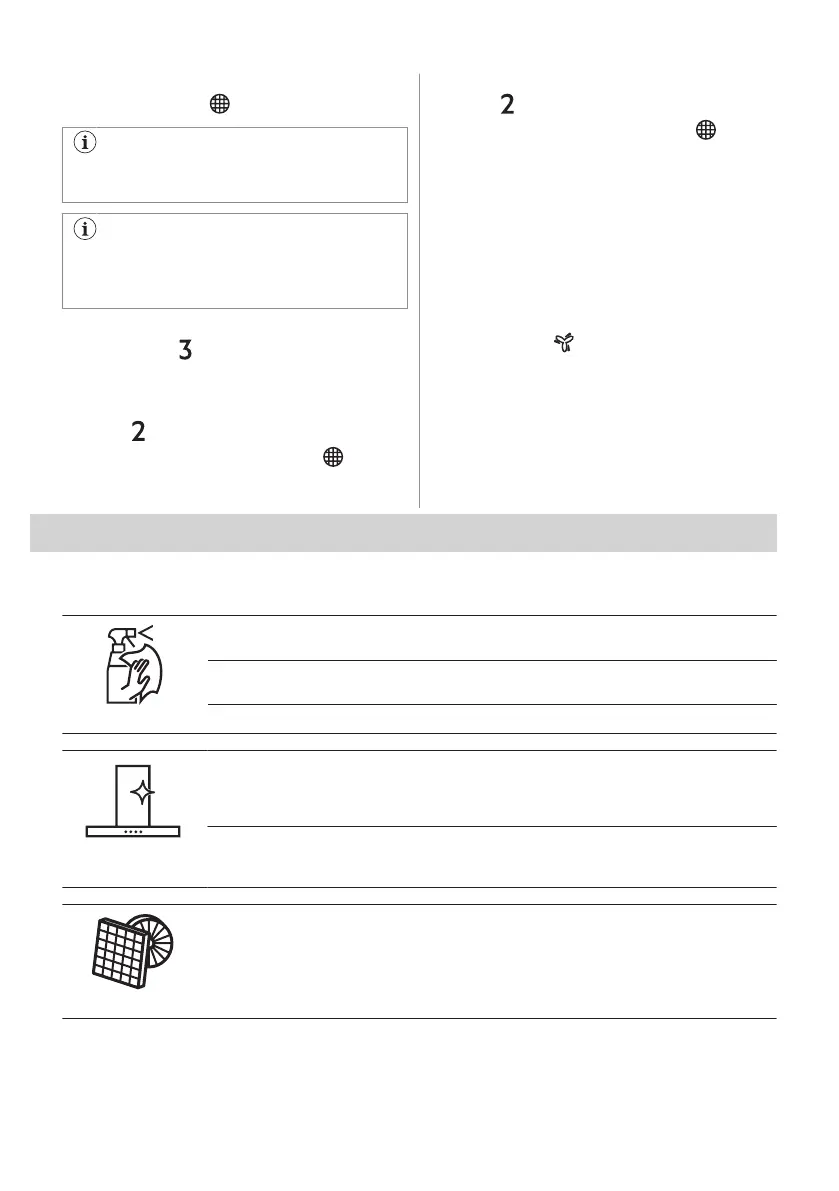 3
2
2